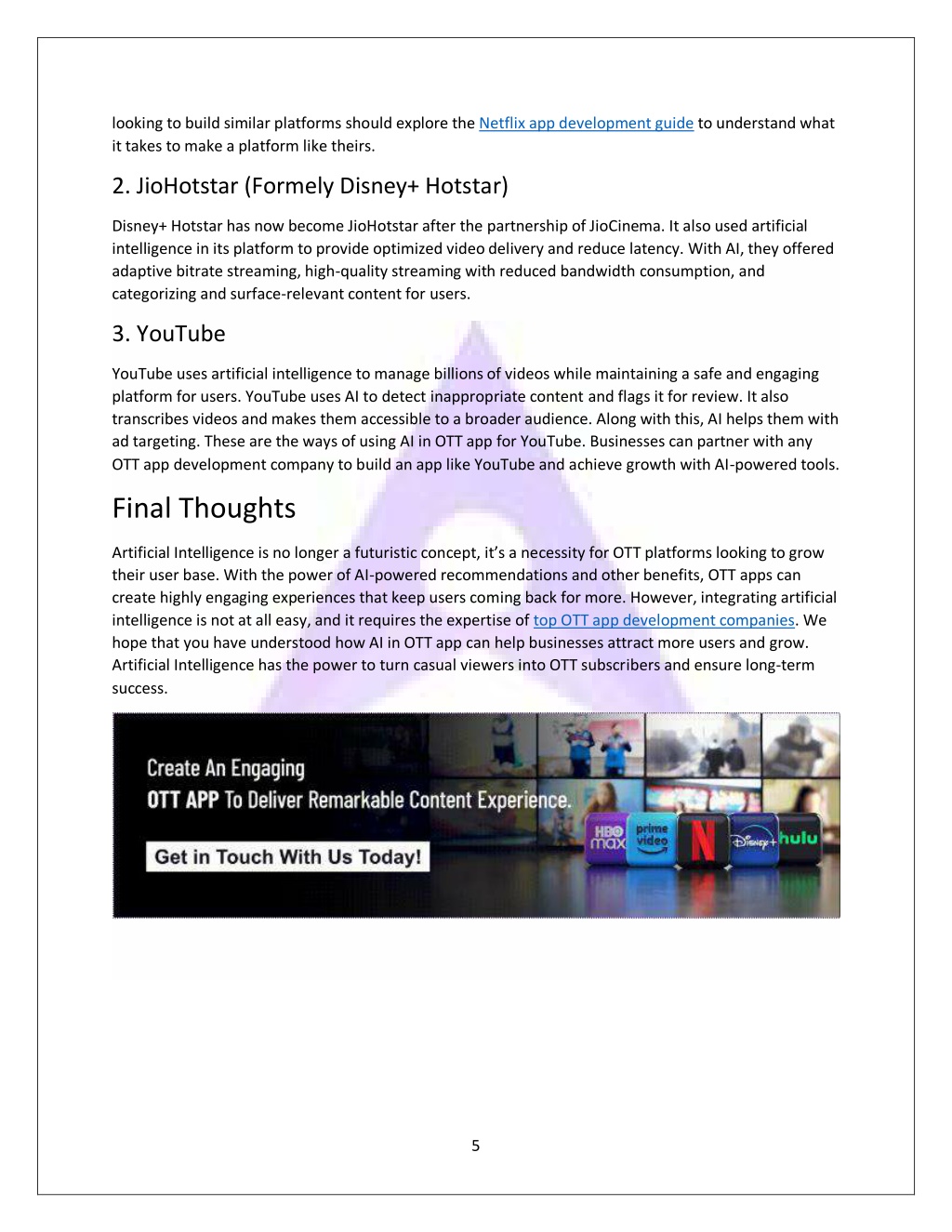 looking to build similar platforms should explore the Netflix app development guide to understand what it takes to make a platform like theirs.

2. JioHotstar (Formely Disney+ Hotstar)

Disney+ Hotstar has now become JioHotstar after the partnership of JioCinema. It also used artificial intelligence in its platform to provide optimized video delivery and reduce latency. With AI, they offered adaptive bitrate streaming, high-quality streaming with reduced bandwidth consumption, and categorizing and surface-relevant content for users.

3. YouTube

YouTube uses artificial intelligence to manage billions of videos while maintaining a safe and engaging platform for users. YouTube uses AI to detect inappropriate content and flags it for review. It also transcribes videos and makes them accessible to a broader audience. Along with this, AI helps them with ad targeting. These are the ways of using AI in OTT app for YouTube. Businesses can partner with any OTT app development company to build an app like YouTube and achieve growth with AI-powered tools.

Final Thoughts

Artificial Intelligence is no longer a futuristic concept, it's a necessity for OTT platforms looking to grow their user base. With the power of AI-powered recommendations and other benefits, OTT apps can create highly engaging experiences that keep users coming back for more. However, integrating artificial intelligence is not at all easy, and it requires the expertise of top OTT app development companies. We hope that you have understood how AI in OTT app can help businesses attract more users and grow. Artificial Intelligence has the power to turn casual viewers into OTT subscribers and ensure long-term success.

Create An Engaging
OTT APP To Deliver Remarkable Content Experience.

Get in Touch With Us Today!

HBO max prime video N Disney+ hulu

5